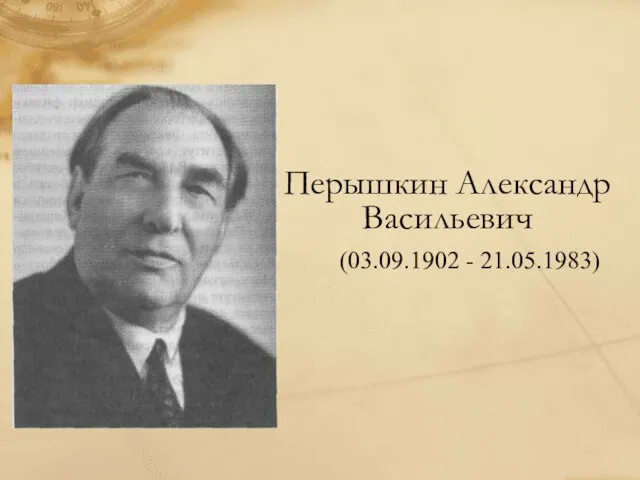 Перышкин Александр Васильевич
(03.09.1902 - 21.05.1983)